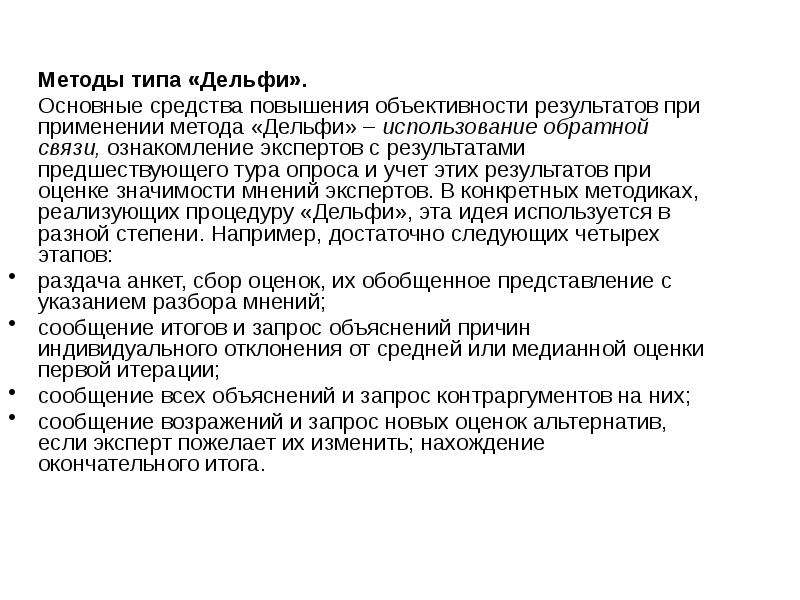 Методы типа «Дельфи».

Основные средства повышения объективности результатов при применении метода «Дельфи» – использование обратной связи, ознакомление экспертов с результатами предшествующего тура опроса и учет этих результатов при оценке значимости мнений экспертов. В конкретных методиках, реализующих процедуру «Дельфи», эта идея используется в разной степени. Например, достаточно следующих четырех этапов:

• раздача анкет, сбор оценок, их обобщенное представление с указанием разбора мнений;
• сообщение итогов и запрос объяснений причин индивидуального отклонения от средней или медианной оценки первой итерации;
• сообщение всех объяснений и запрос контраргументов на них;
• сообщение возражений и запрос новых оценок альтернатив, если эксперт пожелает их изменить; нахождение окончательного итога.